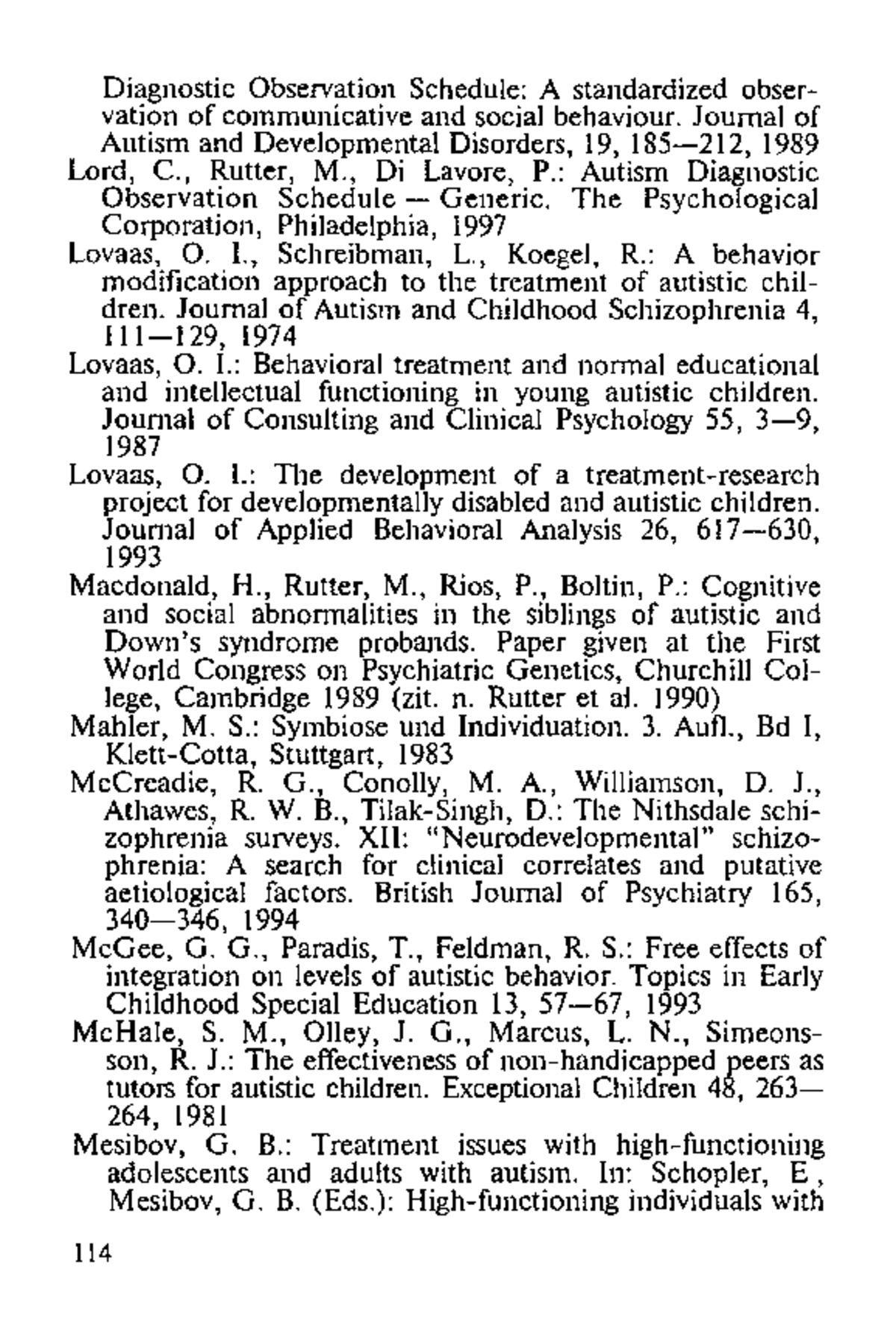 Diagnostic Observation Schedule: A standardized observation of communicative and social behaviour. Journal of Autism and Developmental Disorders, 19, 185—212, 1989

Lord, C., Rutter, M., Di Lavore, P.: Autism Diagnostic Observation Schedule — Generic. The Psychological Corporation, Philadelphia, 1997

Lovaas, O. I., Schreibman, L., Koegel, R.: A behavior modification approach to the treatment of autistic children. Journal of Autism and Childhood Schizophrenia 4, 111—129, 1974

Lovaas, O. I.: Behavioral treatment and normal educational and intellectual functioning in young autistic children. Journal of Consulting and Clinical Psychology 55, 3—9, 1987

Lovaas, O. I.: The development of a treatment-research project for developmentally disabled and autistic children. Journal of Applied Behavioral Analysis 26, 617—630, 1993

Macdonald, H., Rutter, M., Rios, P., Boltin, P.: Cognitive and social abnormalities in the siblings of autistic and Down's syndrome probands. Paper given at the First World Congress on Psychiatric Genetics, Churchill College, Cambridge 1989 (zit. n. Rutter et al. 1990)

Mahler, M. S.: Symbiose und Individuation. 3. Aufl., Bd I, Klett-Cotta, Stuttgart, 1983

McCreadie, R. G., Conolly, M. A., Williamson, D. J., Athawes, R. W. B., Tilak-Singh, D.: The Nithsdale schizophrenia surveys. XII: "Neurodevelopmental" schizophrenia: A search for clinical correlates and putative aetiological factors. British Journal of Psychiatry 165, 340—346, 1994

McGee, G. G., Paradis, T., Feldman, R. S.: Free effects of integration on levels of autistic behavior. Topics in Early Childhood Special Education 13, 57—67, 1993

McHale, S. M., Olley, J. G., Marcus, L. N., Simeonsson, R. J.: The effectiveness of non-handicapped peers as tutors for autistic children. Exceptional Children 48, 263—264, 1981

Mesibov, G. B.: Treatment issues with high-functioning adolescents and adults with autism. In: Schopler, E., Mesibov, G. B. (Eds.): High-functioning individuals with

114